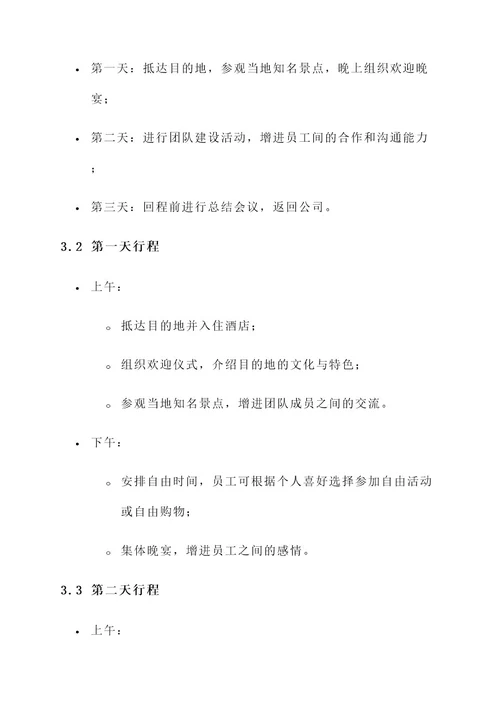 • 第一天：抵达目的地，参观当地知名景点，晚上组织欢迎晚宴；

• 第二天：进行团队建设活动，增进员工间的合作和沟通能力；

• 第三天：回程前进行总结会议，返回公司。

3.2 第一天行程

• 上午：

◦ 抵达目的地并入住酒店；

◦ 组织欢迎仪式，介绍目的地的文化与特色；

◦ 参观当地知名景点，增进团队成员之间的交流。

• 下午：

◦ 安排自由时间，员工可根据个人喜好选择参加自由活动或自由购物；

◦ 集体晚宴，增进员工之间的感情。

3.3 第二天行程

• 上午：